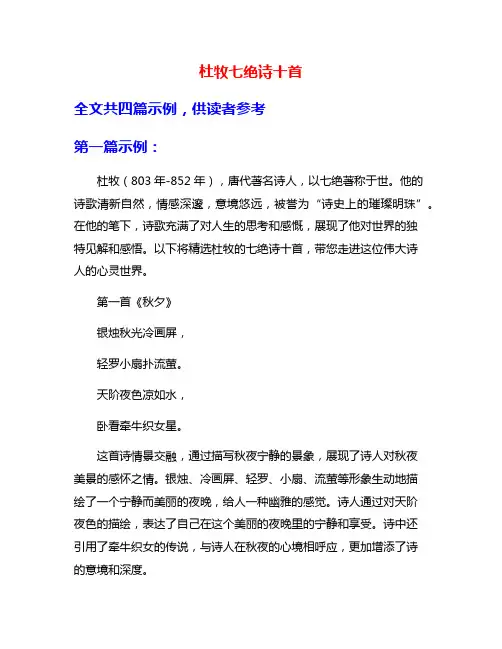 杜牧七绝诗十首

全文共四篇示例，供读者参考

第一篇示例：

杜牧（803年-852年），唐代著名诗人，以七绝著称于世。他的诗歌清新自然，情感深邃，意境悠远，被誉为“诗史上的璀璨明珠”。在他的笔下，诗歌充满了对人生的思考和感慨，展现了他对世界的独特见解和感悟。以下将精选杜牧的七绝诗十首，带您走进这位伟大诗人的心灵世界。

第一首《秋夕》

银烛秋光冷画屏，

轻罗小扇扑流萤。

天阶夜色凉如水，

卧看牵牛织女星。

这首诗情景交融，通过描写秋夜宁静的景象，展现了诗人对秋夜美景的感怀之情。银烛、冷画屏、轻罗、小扇、流萤等形象生动地描绘了一个宁静而美丽的夜晚，给人一种幽雅的感觉。诗人通过对天阶夜色的描绘，表达了自己在这个美丽的夜晚里的宁静和享受。诗中还引用了牵牛织女的传说，与诗人在秋夜的心境相呼应，更加增添了诗的意境和深度。